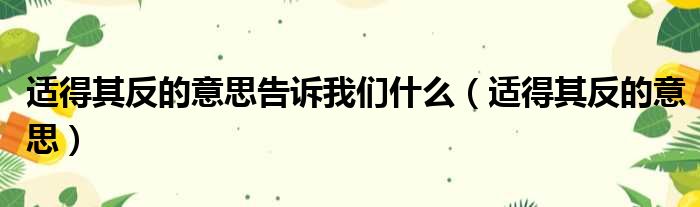 适得其反的意思告诉我们什么（适得其反的意思）